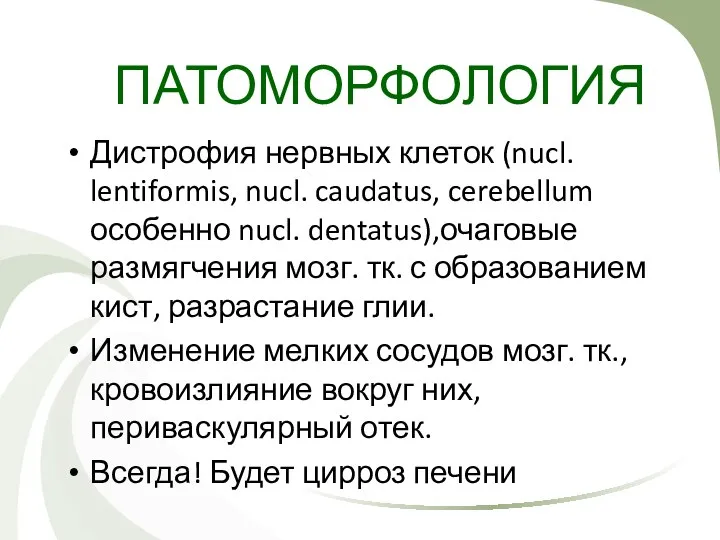 ПАТОМОРФОЛОГИЯ

• Дистрофия нервных клеток (nucl. lentiformis, nucl. caudatus, cerebellum особенно nucl. dentatus),очаговые размягчения мозг. тк. с образованием кист, разрастание глии.
• Изменение мелких сосудов мозг. тк., кровоизлияние вокруг них, периваскулярный отек.
• Всегда! Будет цирроз печени